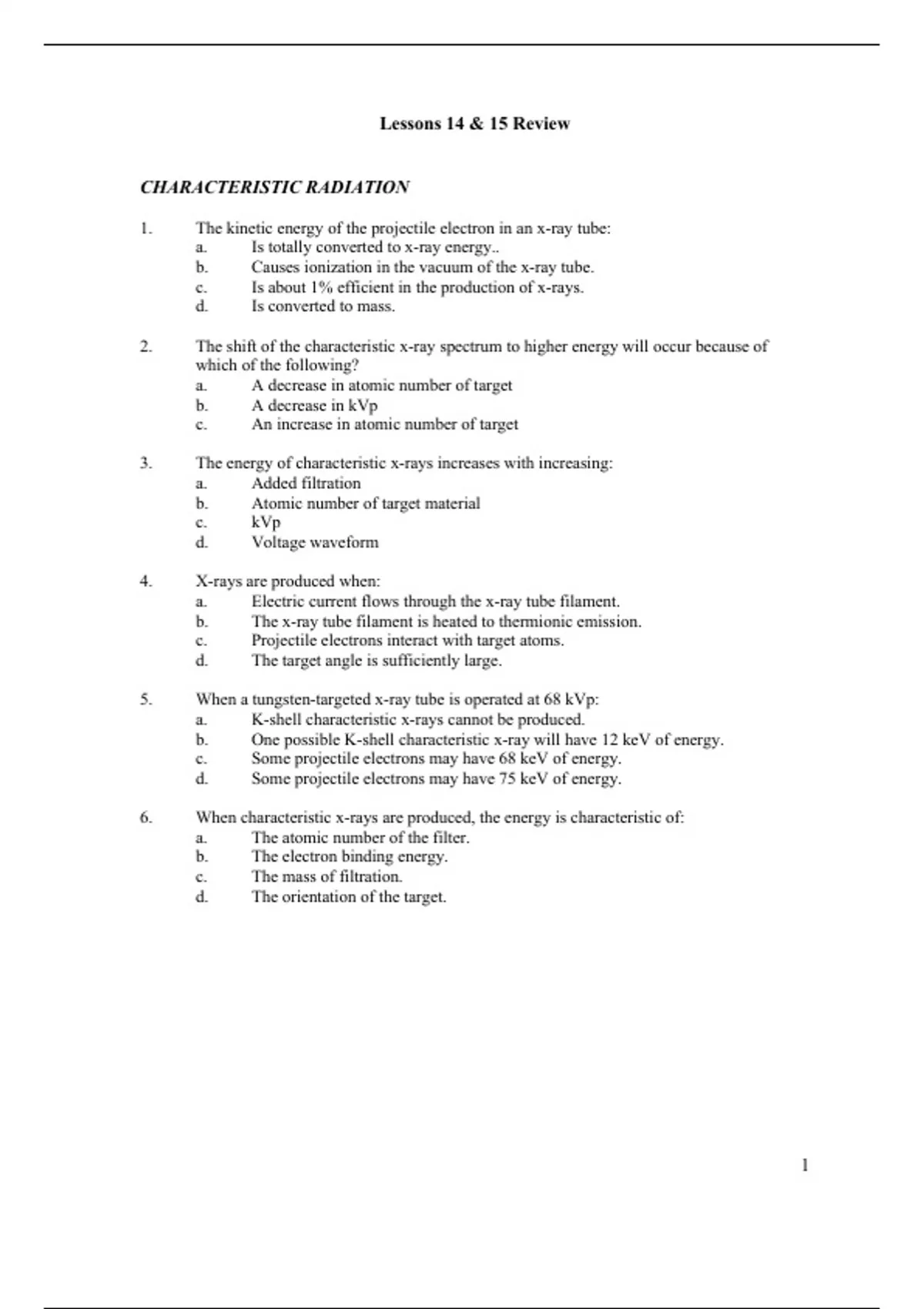 Lessons 14 & 15 Review

CHARACTERISTIC RADIATION

1. The kinetic energy of the projectile electron in an x-ray tube:
a. Is totally converted to x-ray energy..
b. Causes ionization in the vacuum of the x-ray tube.
c. Is about 1% efficient in the production of x-rays.
d. Is converted to mass.

2. The shift of the characteristic x-ray spectrum to higher energy will occur because of which of the following?
a. A decrease in atomic number of target
b. A decrease in kVp
c. An increase in atomic number of target

3. The energy of characteristic x-rays increases with increasing:
a. Added filtration
b. Atomic number of target material
c. kVp
d. Voltage waveform

4. X-rays are produced when:
a. Electric current flows through the x-ray tube filament.
b. The x-ray tube filament is heated to thermionic emission.
c. Projectile electrons interact with target atoms.
d. The target angle is sufficiently large.

5. When a tungsten-targeted x-ray tube is operated at 68 kVp:
a. K-shell characteristic x-rays cannot be produced.
b. One possible K-shell characteristic x-ray will have 12 keV of energy.
c. Some projectile electrons may have 68 keV of energy.
d. Some projectile electrons may have 75 keV of energy.

6. When characteristic x-rays are produced, the energy is characteristic of:
a. The atomic number of the filter.
b. The electron binding energy.
c. The mass of filtration.
d. The orientation of the target.

1